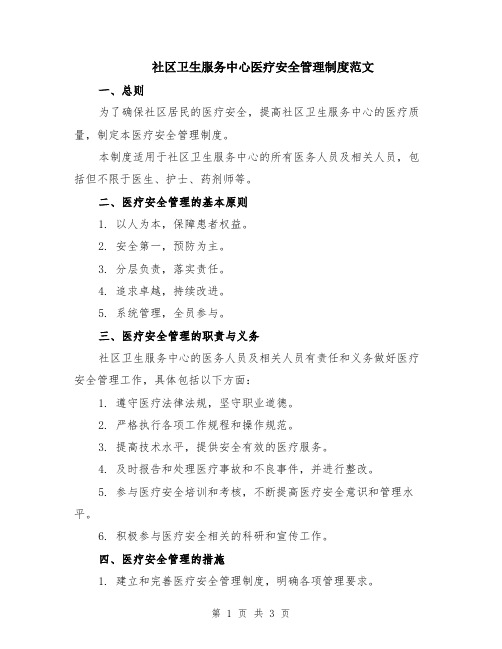 社区卫生服务中心医疗安全管理制度范文

一、总则

为了确保社区居民的医疗安全，提高社区卫生服务中心的医疗质量，制定本医疗安全管理制度。

本制度适用于社区卫生服务中心的所有医务人员及相关人员，包括但不限于医生、护士、药剂师等。

二、医疗安全管理的基本原则

1. 以人为本，保障患者权益。

2. 安全第一，预防为主。

3. 分层负责，落实责任。

4. 追求卓越，持续改进。

5. 系统管理，全员参与。

三、医疗安全管理的职责与义务

社区卫生服务中心的医务人员及相关人员有责任和义务做好医疗安全管理工作，具体包括以下方面：

1. 遵守医疗法律法规，坚守职业道德。

2. 严格执行各项工作规程和操作规范。

3. 提高技术水平，提供安全有效的医疗服务。

4. 及时报告和处理医疗事故和不良事件，并进行整改。

5. 参与医疗安全培训和考核，不断提高医疗安全意识和管理水平。

6. 积极参与医疗安全相关的科研和宣传工作。

四、医疗安全管理的措施

1. 建立和完善医疗安全管理制度，明确各项管理要求。

第 1 页 共 3 页